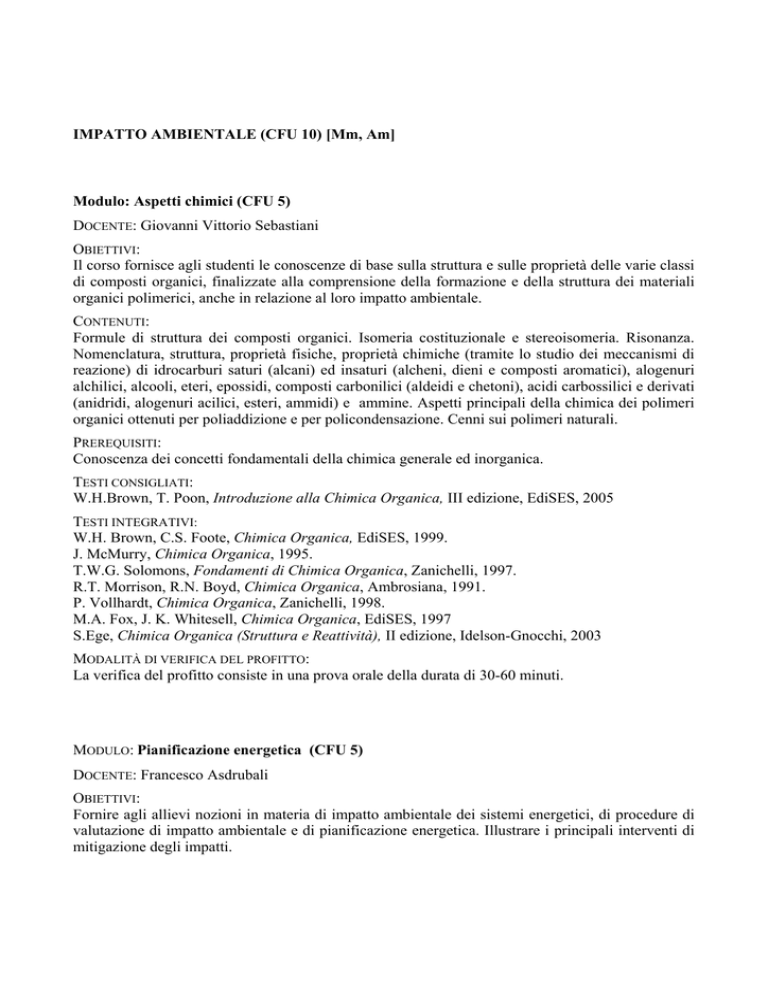 IMPATTO AMBIENTALE (CFU 10) [Mm, Am]

Modulo: Aspetti chimici (CFU 5)

DOCENTE: Giovanni Vittorio Sebastiani

OBIETTIVI:
Il corso fornisce agli studenti le conoscenze di base sulla struttura e sulle proprietà delle varie classi di composti organici, finalizzate alla comprensione della formazione e della struttura dei materiali organici polimerici, anche in relazione al loro impatto ambientale.

CONTENUTI:
Formule di struttura dei composti organici. Isomeria costituzionale e stereoisomeria. Risonanza. Nomenclatura, struttura, proprietà fisiche, proprietà chimiche (tramite lo studio dei meccanismi di reazione) di idrocarburi saturi (alcani) ed insaturi (alcheni, dieni e composti aromatici), alogenuri alchilici, alcooli, eteri, epossidi, composti carbonilici (aldeidi e chetoni), acidi carbossilici e derivati (anidridi, alogenuri acilici, esteri, ammidi) e ammine. Aspetti principali della chimica dei polimeri organici ottenuti per poliaddizione e per policondensazione. Cenni sui polimeri naturali.

PREREQUISITI:
Conoscenza dei concetti fondamentali della chimica generale ed inorganica.

TESTI CONSIGLIATI:
W.H.Brown, T. Poon, Introduzione alla Chimica Organica, III edizione, EdiSES, 2005

TESTI INTEGRATIVI:
W.H. Brown, C.S. Foote, Chimica Organica, EdiSES, 1999.
J. McMurry, Chimica Organica, 1995.
T.W.G. Solomons, Fondamenti di Chimica Organica, Zanichelli, 1997.
R.T. Morrison, R.N. Boyd, Chimica Organica, Ambrosiana, 1991.
P. Vollhardt, Chimica Organica, Zanichelli, 1998.
M.A. Fox, J. K. Whitesell, Chimica Organica, EdiSES, 1997
S.Ege, Chimica Organica (Struttura e Reattività), II edizione, Idelson-Gnocchi, 2003

MODALITÀ DI VERIFICA DEL PROFITTO:
La verifica del profitto consiste in una prova orale della durata di 30-60 minuti.

MODULO: Pianificazione energetica (CFU 5)

DOCENTE: Francesco Asdrubali

OBIETTIVI:
Fornire agli allievi nozioni in materia di impatto ambientale dei sistemi energetici, di procedure di valutazione di impatto ambientale e di pianificazione energetica. Illustrare i principali interventi di mitigazione degli impatti.